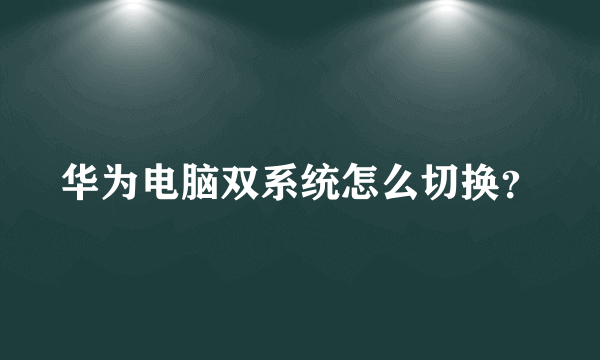 华为电脑双系统怎么切换？